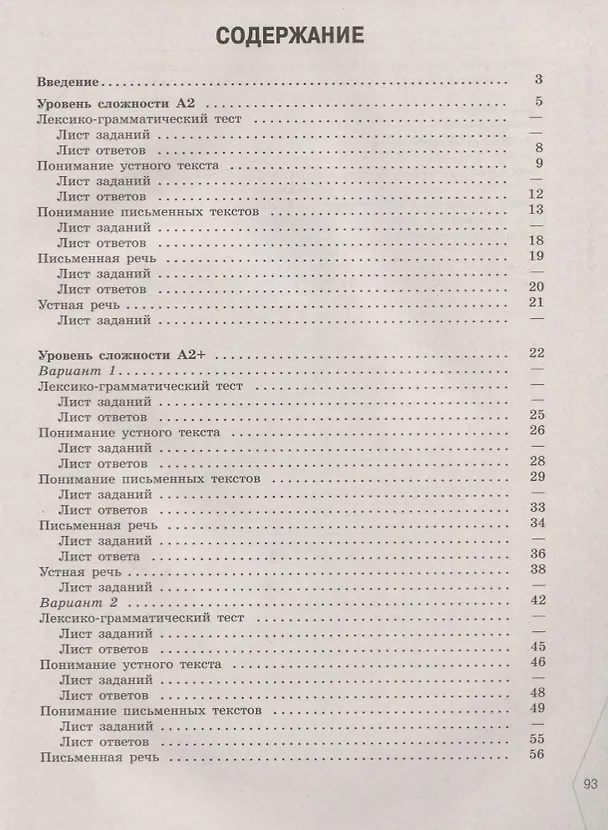 СОДЕРЖАНИЕ

Введение 3

Уровень сложности А2 5
Лексико-грамматический тест —
Лист заданий —
Лист ответов 8
Понимание устного текста 9
Лист заданий —
Лист ответов 12
Понимание письменных текстов 13
Лист заданий —
Лист ответов 18
Письменная речь 19
Лист заданий —
Лист ответов 20
Устная речь 21
Лист заданий —

Уровень сложности А2+ 22
Вариант 1 —
Лексико-грамматический тест —
Лист заданий —
Лист ответов 25
Понимание устного текста 26
Лист заданий —
Лист ответов 28
Понимание письменных текстов 29
Лист заданий —
Лист ответов 33
Письменная речь 34
Лист заданий —
Лист ответа 36
Устная речь 38
Лист заданий —
Вариант 2 42
Лексико-грамматический тест —
Лист заданий —
Лист ответов 45
Понимание устного текста 46
Лист заданий —
Лист ответов 48
Понимание письменных текстов 49
Лист заданий —
Лист ответов 55
Письменная речь 56

93